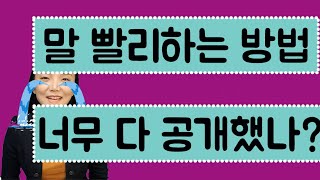 말 빨리하는 방법

너무 다 공개했나?